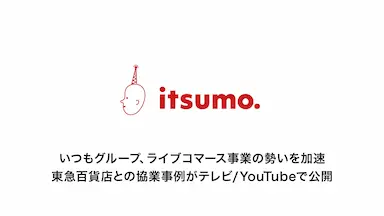 itsumo.

いつもグループ、ライブコマース事業の勢いを加速
東急百貨店との協業事例がテレビ/YouTubeで公開